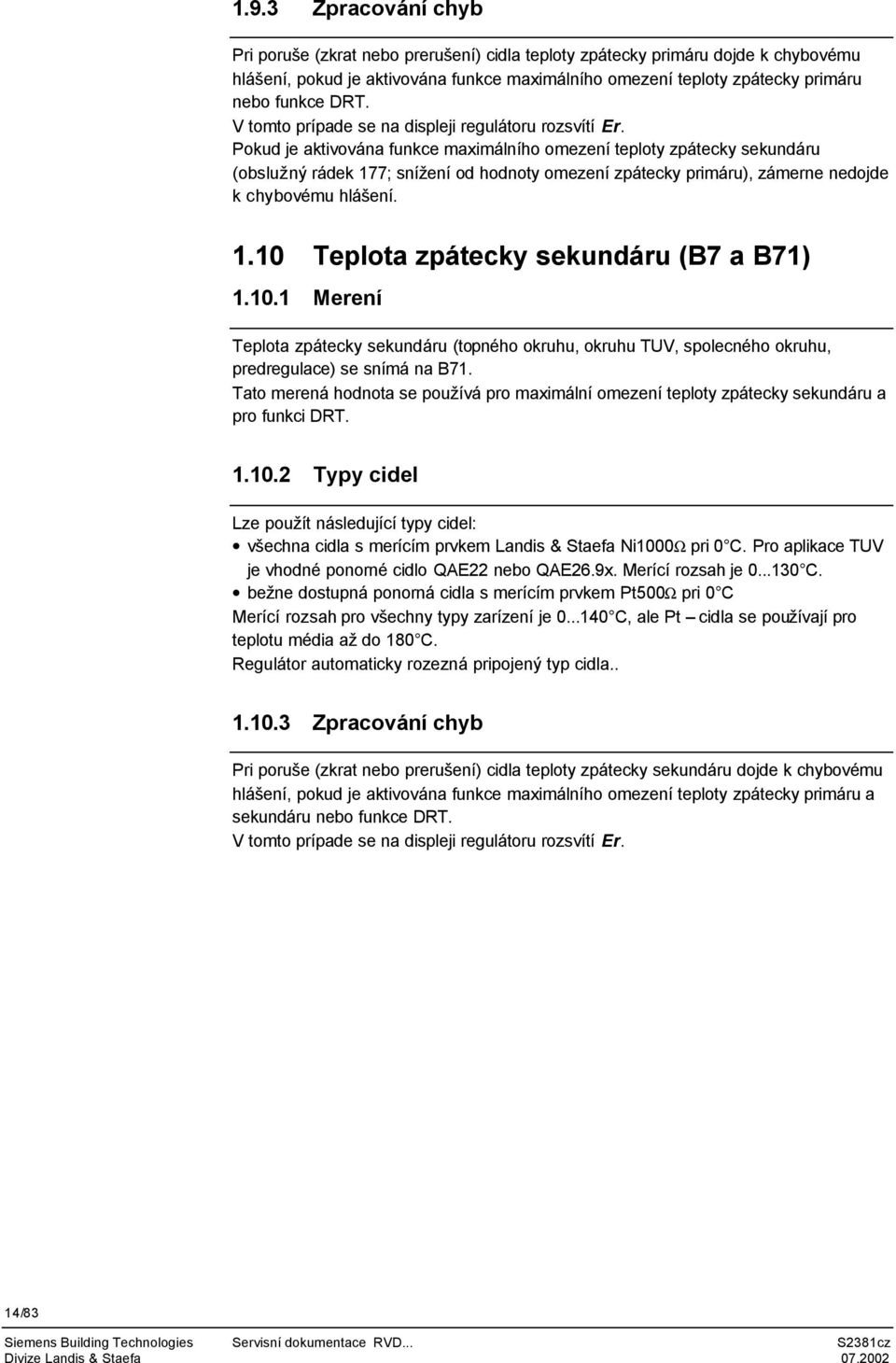 1.9.3 Zpracování chyb

Pri poruše (zkrat nebo prerušení) cidla teploty zpátecky primáru dojde k chybovému hlášení, pokud je aktivována funkce maximálního omezení teploty zpátecky primáru nebo funkce DRT.
V tomto prípade se na displeji regulátoru rozsvítí Er.
Pokud je aktivována funkce maximálního omezení teploty zpátecky sekundáru (obslužný rádek 177; snížení od hodnoty omezení zpátecky primáru), zámerne nedojde k chybovému hlášení.

1.10 Teplota zpátecky sekundáru (B7 a B71)

1.10.1 Merení

Teplota zpátecky sekundáru (topného okruhu, okruhu TUV, spolecného okruhu, predregulace) se snímá na B71.
Tato merená hodnota se používá pro maximální omezení teploty zpátecky sekundáru a pro funkci DRT.

1.10.2 Typy cidel

Lze použít následující typy cidel:
• všechna cidla s merícím prvkem Landis & Staefa Ni1000Ω pri 0 °C. Pro aplikace TUV je vhodné ponorné cidlo QAE22 nebo QAE26.9x. Merící rozsah je 0...130 °C.
• bežne dostupná ponorná cidla s merícím prvkem Pt500Ω pri 0 °C
Merící rozsah pro všechny typy zarízení je 0...140 °C, ale Pt – cidla se používají pro teplotu média až do 180 °C.
Regulátor automaticky rozezná pripojený typ cidla..

1.10.3 Zpracování chyb

Pri poruše (zkrat nebo prerušení) cidla teploty zpátecky sekundáru dojde k chybovému hlášení, pokud je aktivována funkce maximálního omezení teploty zpátecky primáru a sekundáru nebo funkce DRT.
V tomto prípade se na displeji regulátoru rozsvítí Er.

14/83

Siemens Building Technologies
Divize Landis & Staefa
Servisní dokumentace RVD...
S2381cz
07.2002